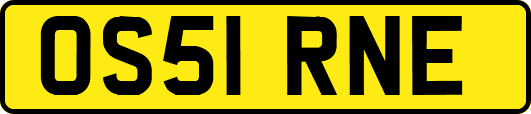 OS51 RNE